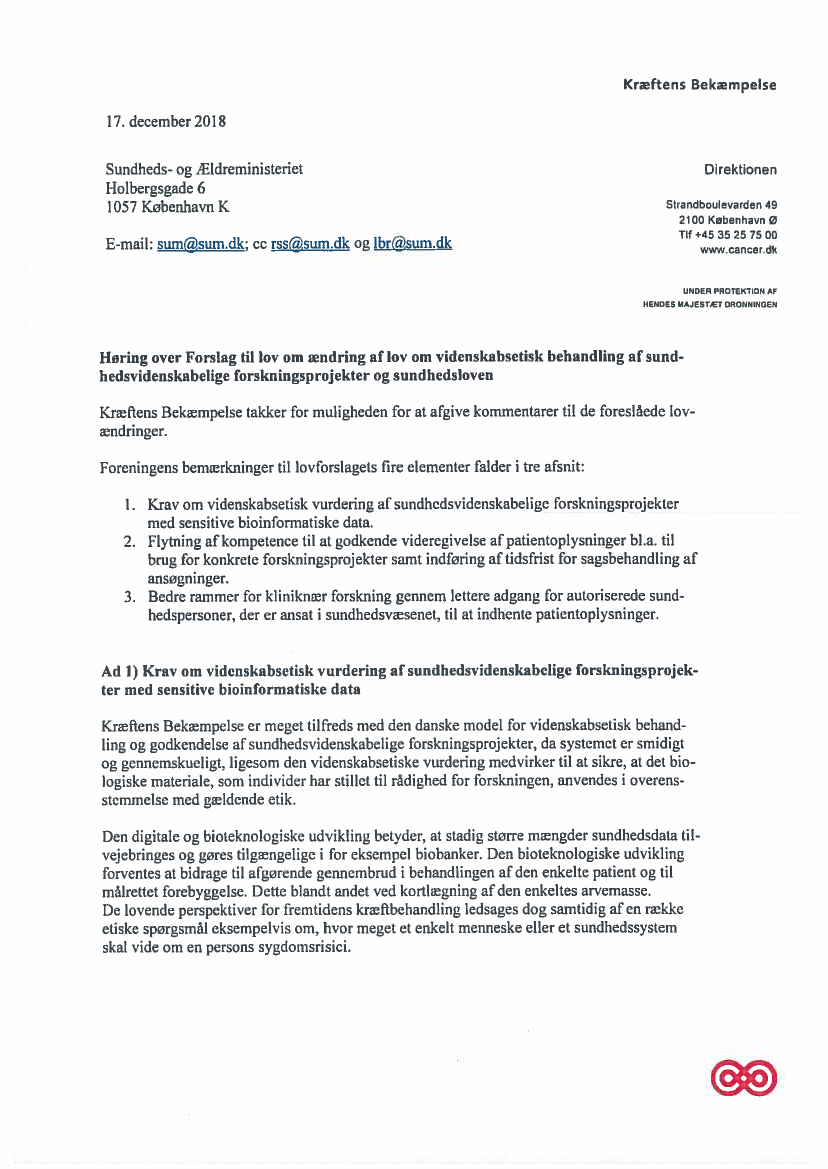 Kræftens Bekæmpelse

17. december 2018

Sundheds- og Ældreministeriet
Holbergsgade 6
1057 København K

E-mail: sum@sum.dk; cc rss@sum.dk og lbr@sum.dk

Direktionen

Strandboulevarden 49
2100 København Ø
Tlf +45 35 25 75 00
www.cancer.dk

UNDER PROTEKTION AF
HENDES MAJESTÆT DRONNINGEN

Høring over Forslag til lov om ændring af lov om videnskabsetisk behandling af sundhedsvidenskabelige forskningsprojekter og sundhedsloven

Kræftens Bekæmpelse takker for muligheden for at afgive kommentarer til de foreslåede lovændringer.

Foreningens bemærkninger til lovforslagets fire elementer falder i tre afsnit:

1. Krav om videnskabsetisk vurdering af sundhedsvidenskabelige forskningsprojekter med sensitive bioinformatiske data.
2. Flytning af kompetence til at godkende videregivelse af patientoplysninger bl.a. til brug for konkrete forskningsprojekter samt indføring af tidsfrist for sagsbehandling af ansøgninger.
3. Bedre rammer for kliniknær forskning gennem lettere adgang for autoriserede sundhedspersoner, der er ansat i sundhedsvæsenet, til at indhente patientoplysninger.

Ad 1) Krav om videnskabsetisk vurdering af sundhedsvidenskabelige forskningsprojekter med sensitive bioinformatiske data

Kræftens Bekæmpelse er meget tilfreds med den danske model for videnskabsetisk behandling og godkendelse af sundhedsvidenskabelige forskningsprojekter, da systemet er smidigt og gennemskueligt, ligesom den videnskabsetiske vurdering medvirker til at sikre, at det biologiske materiale, som individer har stillet til rådighed for forskningen, anvendes i overensstemmelse med gældende etik.

Den digitale og bioteknologiske udvikling betyder, at stadig større mængder sundhedsdata tilvejebringes og gøres tilgængelige i for eksempel biobanker. Den bioteknologiske udvikling forventes at bidrage til afgørende gennembrud i behandlingen af den enkelte patient og til målrettet forebyggelse. Dette blandt andet ved kortlægning af den enkeltes arvemasse.
De lovende perspektiver for fremtidens kræftbehandling ledsages dog samtidig af en række etiske spørgsmål eksempelvis om, hvor meget et enkelt menneske eller et sundhedssystem skal vide om en persons sygdomsrisici.